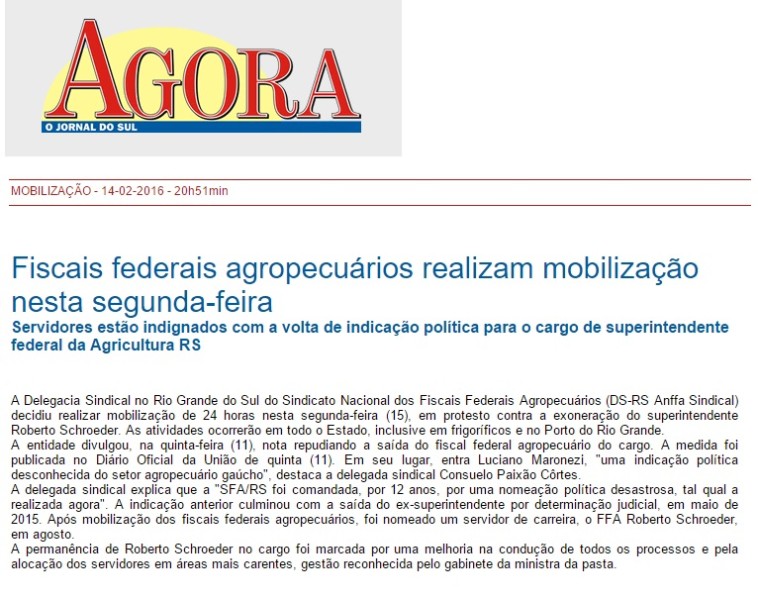 AGORA
O JORNAL DO SUL

MOBILIZAÇÃO - 14-02-2016 - 20h51min

Fiscais federais agropecuários realizam mobilização nesta segunda-feira

Servidores estão indignados com a volta de indicação política para o cargo de superintendente federal da Agricultura RS

A Delegacia Sindical no Rio Grande do Sul do Sindicato Nacional dos Fiscais Federais Agropecuários (DS-RS Anffa Sindical) decidiu realizar mobilização de 24 horas nesta segunda-feira (15), em protesto contra a exoneração do superintendente Roberto Schroeder. As atividades ocorrerão em todo o Estado, inclusive em frigoríficos e no Porto do Rio Grande.
A entidade divulgou, na quinta-feira (11), nota repudiando a saída do fiscal federal agropecuário do cargo. A medida foi publicada no Diário Oficial da União de quinta (11). Em seu lugar, entra Luciano Maronezi, "uma indicação política desconhecida do setor agropecuário gaúcho", destaca a delegada sindical Consuelo Paixão Côrtes.
A delegada sindical explica que a "SFA/RS foi comandada, por 12 anos, por uma nomeação política desastrosa, tal qual a realizada agora". A indicação anterior culminou com a saída do ex-superintendente por determinação judicial, em maio de 2015. Após mobilização dos fiscais federais agropecuários, foi nomeado um servidor de carreira, o FFA Roberto Schroeder, em agosto.
A permanência de Roberto Schroeder no cargo foi marcada por uma melhoria na condução de todos os processos e pela alocação dos servidores em áreas mais carentes, gestão reconhecida pelo gabinete da ministra da pasta.